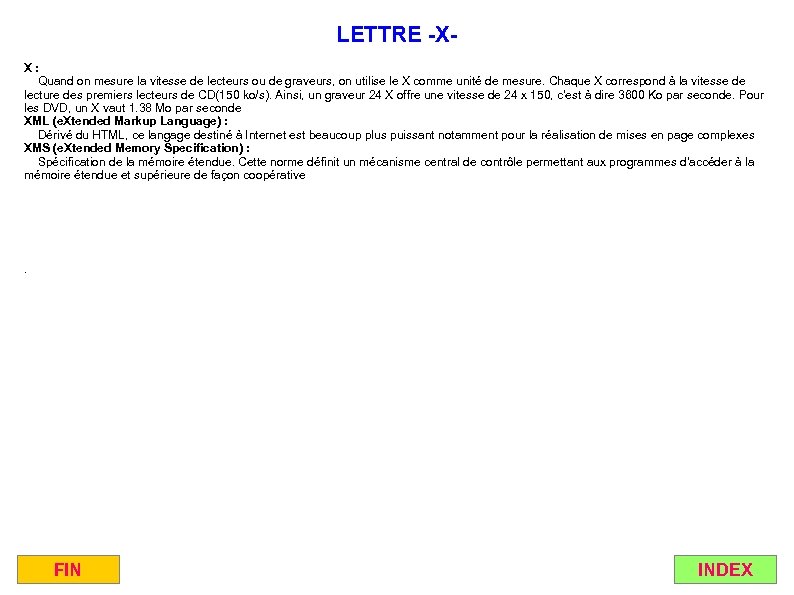 LETTRE -X-

X :
Quand on mesure la vitesse de lecteurs ou de graveurs, on utilise le X comme unité de mesure. Chaque X correspond à la vitesse de lecture des premiers lecteurs de CD(150 ko/s). Ainsi, un graveur 24 X offre une vitesse de 24 x 150, c'est à dire 3600 Ko par seconde. Pour les DVD, un X vaut 1.38 Mo par seconde
XML (eXtended Markup Language) :
Dérivé du HTML, ce langage destiné à Internet est beaucoup plus puissant notamment pour la réalisation de mises en page complexes
XMS (eXtended Memory Specification) :
Spécification de la mémoire étendue. Cette norme définit un mécanisme central de contrôle permettant aux programmes d'accéder à la mémoire étendue et supérieure de façon coopérative

.

FIN

INDEX